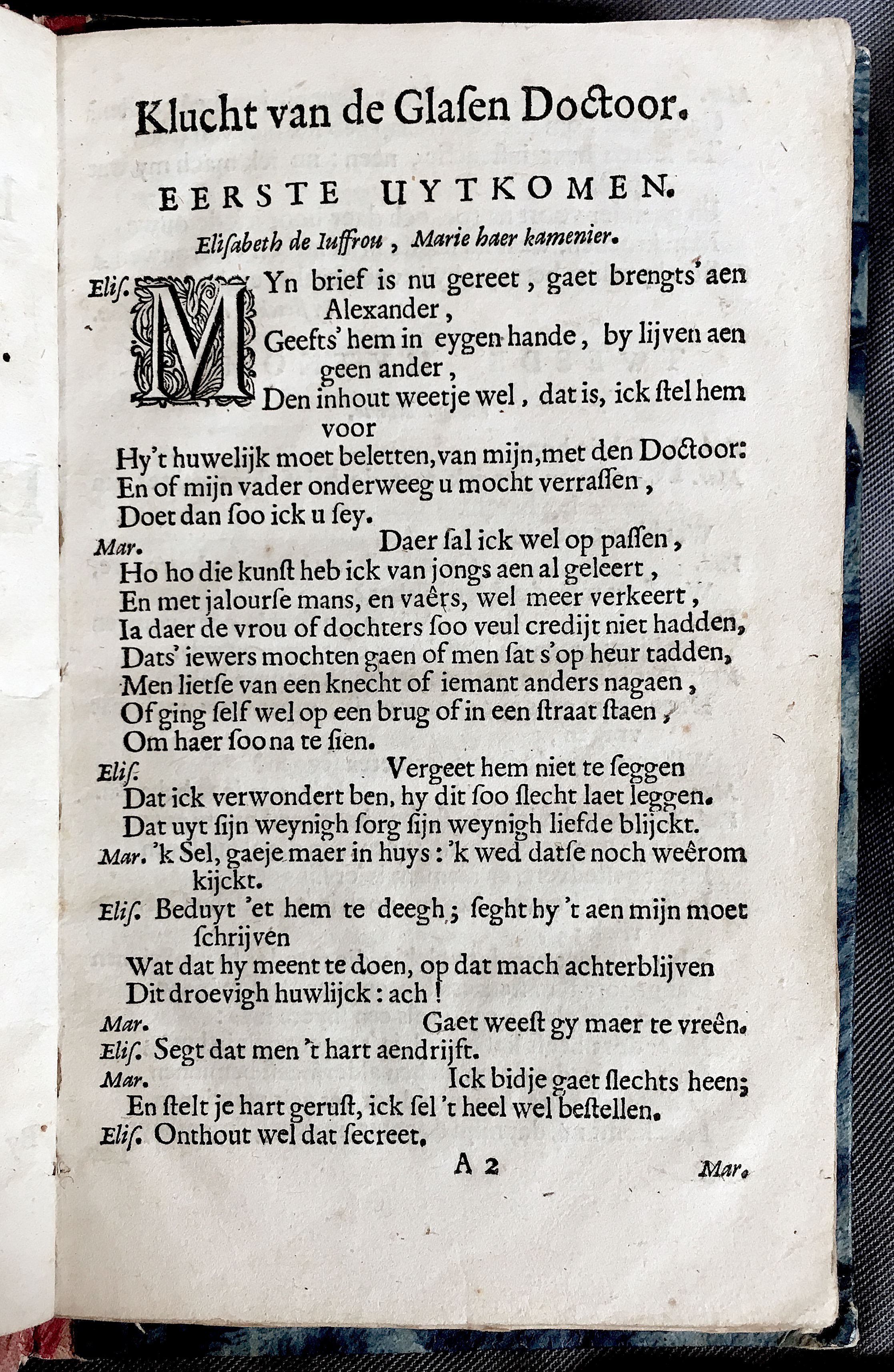 Klucht van de Glasen Doctoor.

EERSTE UYTKOMEN.

Elisabeth de Iuffrou, Marie haer kamenier.

Elis. MYn brief is nu gereet, gaet brengts' aen Alexander,
Geefts' hem in eygen hande, by lijven aen geen ander,
Den inhout weetje wel, dat is, ick stel hem voor
Hy't huwelijk moet beletten, van mijn, met den Doctoor:
En of mijn vader onderweeg u mocht verrassen,
Doet dan soo ick u sey.

Mar. Daer sal ick wel op passen,
Ho ho die kunst heb ick van jongs aen al geleert,
En met jalourse mans, en vaêrs, wel meer verkeert,
Ia daer de vrou of dochters soo veul credijt niet hadden,
Dats' iewers mochten gaen of men sat s'op heur tadden,
Men lietse van een knecht of iemant anders nagaen,
Of ging self wel op een brug of in een straat staen,
Om haer soo na te sien.

Elis. Vergeet hem niet te seggen
Dat ick verwondert ben, hy dit soo slecht laet leggen.
Dat uyt sijn weynigh sorg sijn weynigh liefde blijckt.

Mar. 'k Sel, gaeje maer in huys: 'k wed datse noch weêrom kijckt.

Elis. Beduyt 'et hem te deegh; seght hy 't aen mijn moet schrijven
Wat dat hy meent te doen, op dat mach achterblijven
Dit droevigh huwlijck: ach!

Mar. Gaet weest gy maer te vreên.

Elis. Segt dat men 't hart aendrijft.

Mar. Ick bidje gaet slechts heen;
En stelt je hart gerust, ick sel 't heel wel bestellen.

Elis. Onthout wel dat secreet.

A 2 Mar.